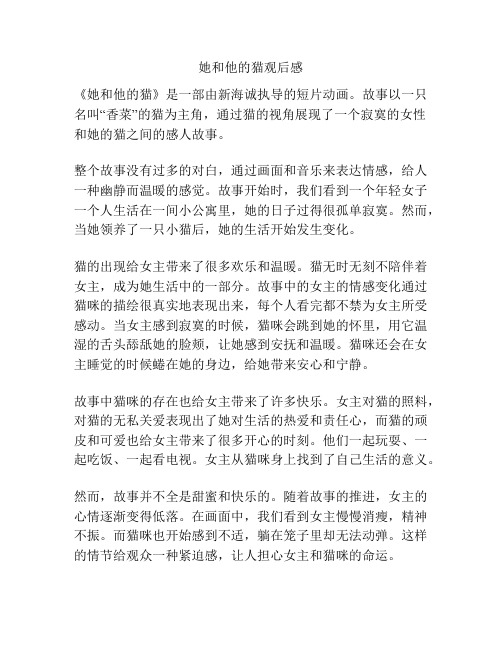 她和他的猫观后感

《她和他的猫》是一部由新海诚执导的短片动画。故事以一只名叫“香菜”的猫为主角，通过猫的视角展现了一个寂寞的女性和她的猫之间的感人故事。

整个故事没有过多的对白，通过画面和音乐来表达情感，给人一种幽静而温暖的感觉。故事开始时，我们看到一个年轻女子一个人生活在一间小公寓里，她的日子过得很孤单寂寞。然而，当她领养了一只小猫后，她的生活开始发生变化。

猫的出现给女主带来了很多欢乐和温暖。猫无时无刻不陪伴着女主，成为她生活中的一部分。故事中的女主的情感变化通过猫咪的描绘很真实地表现出来，每个人看完都不禁为女主所受感动。当女主感到寂寞的时候，猫咪会跳到她的怀里，用它温湿的舌头舔舐她的脸颊，让她感到安抚和温暖。猫咪还会在女主睡觉的时候蜷在她的身边，给她带来安心和宁静。

故事中猫咪的存在也给女主带来了许多快乐。女主对猫的照料，对猫的无私关爱表现出了她对生活的热爱和责任心，而猫的顽皮和可爱也给女主带来了很多开心的时刻。他们一起玩耍、一起吃饭、一起看电视。女主从猫咪身上找到了自己生活的意义。

然而，故事并不全是甜蜜和快乐的。随着故事的推进，女主的心情逐渐变得低落。在画面中，我们看到女主慢慢消瘦，精神不振。而猫咪也开始感到不适，躺在笼子里却无法动弹。这样的情节给观众一种紧迫感，让人担心女主和猫咪的命运。